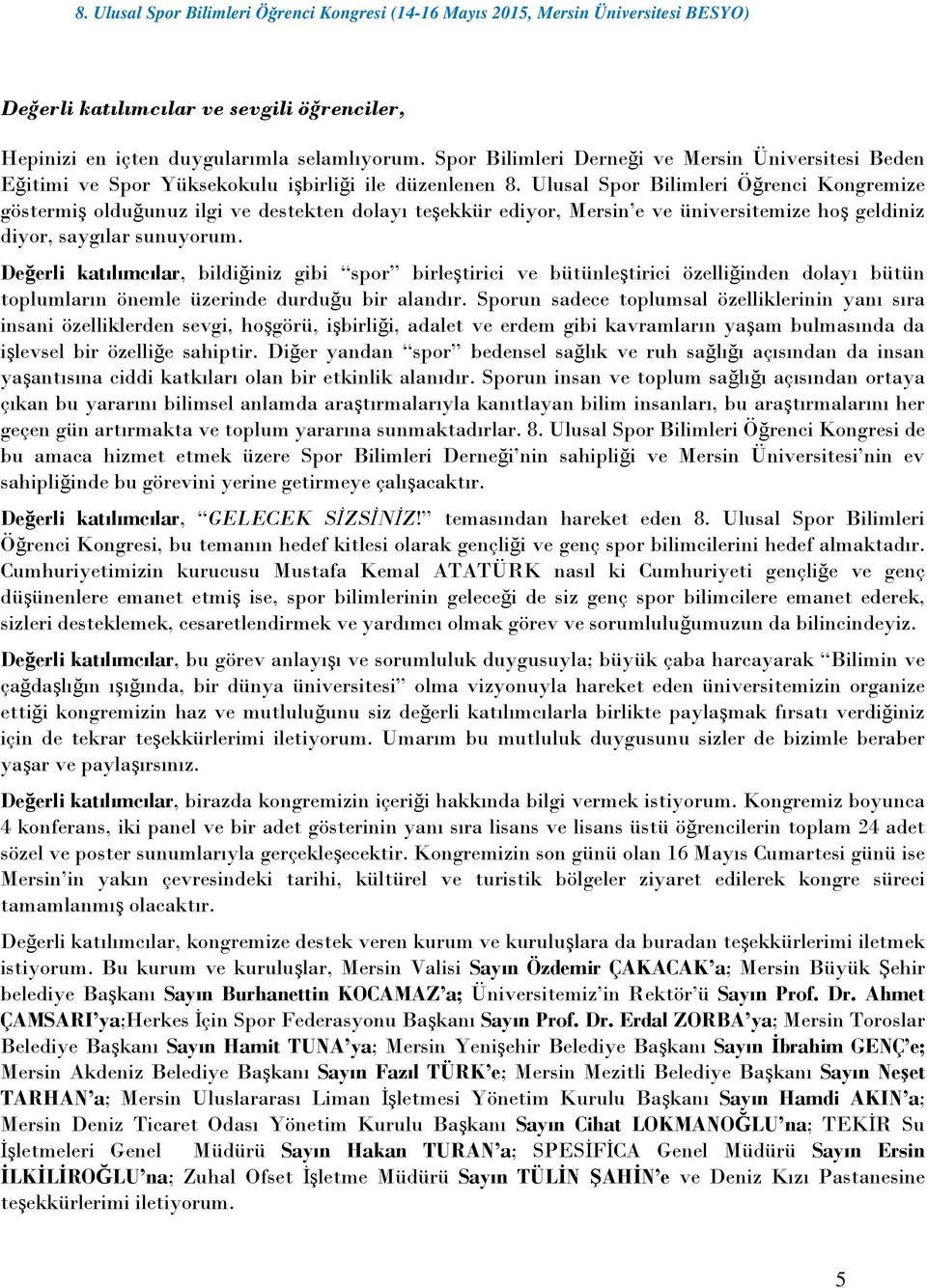 8. Ulusal Spor Bilimleri Öğrenci Kongresi (14-16 Mayıs 2015, Mersin Üniversitesi BESYO)

Değerli katılımcılar ve sevgili öğrenciler,

Hepinizi en içten duygularımla selamlıyorum. Spor Bilimleri Derneği ve Mersin Üniversitesi Beden Eğitimi ve Spor Yüksekokulu işbirliği ile düzenlenen 8. Ulusal Spor Bilimleri Öğrenci Kongremize göstermiş olduğunuz ilgi ve destekten dolayı teşekkür ediyor, Mersin'e ve üniversitemize hoş geldiniz diyor, saygılar sunuyorum.

Değerli katılımcılar, bildiğiniz gibi "spor" birleştirici ve bütünleştirici özelliğinden dolayı bütün toplumların önemle üzerinde durduğu bir alandır. Sporun sadece toplumsal özelliklerinin yanı sıra insani özelliklerden sevgi, hoşgörü, işbirliği, adalet ve erdem gibi kavramların yaşam bulmasında da işlevsel bir özelliğe sahiptir. Diğer yandan "spor" bedensel sağlık ve ruh sağlığı açısından da insan yaşantısına ciddi katkıları olan bir etkinlik alanıdır. Sporun insan ve toplum sağlığı açısından ortaya çıkan bu yararını bilimsel anlamda araştırmalarıyla kanıtlayan bilim insanları, bu araştırmalarını her geçen gün artırmakta ve toplum yararına sunmaktadırlar. 8. Ulusal Spor Bilimleri Öğrenci Kongresi de bu amaca hizmet etmek üzere Spor Bilimleri Derneği'nin sahipliği ve Mersin Üniversitesi'nin ev sahipliğinde bu görevini yerine getirmeye çalışacaktır.

Değerli katılımcılar, "GELECEK SİZSİNİZ!" temasından hareket eden 8. Ulusal Spor Bilimleri Öğrenci Kongresi, bu temanın hedef kitlesi olarak gençliği ve genç spor bilimcilerini hedef almaktadır. Cumhuriyetimizin kurucusu Mustafa Kemal ATATÜRK nasıl ki Cumhuriyeti gençliğe ve genç düşünenlere emanet etmiş ise, spor bilimlerinin geleceği de siz genç spor bilimcilere emanet ederek, sizleri desteklemek, cesaretlendirmek ve yardımcı olmak görev ve sorumluluğumuzun da bilincindeyiz.

Değerli katılımcılar, bu görev anlayışı ve sorumluluk duygusuyla; büyük çaba harcayarak "Bilimin ve çağdaşlığın ışığında, bir dünya üniversitesi" olma vizyonuyla hareket eden üniversitemizin organize ettiği kongremizin haz ve mutluluğunu siz değerli katılımcılarla birlikte paylaşmak fırsatı verdiğiniz için de tekrar teşekkürlerimi iletiyorum. Umarım bu mutluluk duygusunu sizler de bizimle beraber yaşar ve paylaşırsınız.

Değerli katılımcılar, birazda kongremizin içeriği hakkında bilgi vermek istiyorum. Kongremiz boyunca 4 konferans, iki panel ve bir adet gösterinin yanı sıra lisans ve lisans üstü öğrencilerin toplam 24 adet sözel ve poster sunumlarıyla gerçekleşecektir. Kongremizin son günü olan 16 Mayıs Cumartesi günü ise Mersin'in yakın çevresindeki tarihi, kültürel ve turistik bölgeler ziyaret edilerek kongre süreci tamamlanmış olacaktır.

Değerli katılımcılar, kongremize destek veren kurum ve kuruluşlara da buradan teşekkürlerimi iletmek istiyorum. Bu kurum ve kuruluşlar, Mersin Valisi Sayın Özdemir ÇAKACAK'a; Mersin Büyük Şehir belediye Başkanı Sayın Burhanettin KOCAMAZ'a; Üniversitemiz'in Rektör'ü Sayın Prof. Dr. Ahmet ÇAMSARI'ya;Herkes İçin Spor Federasyonu Başkanı Sayın Prof. Dr. Erdal ZORBA'ya; Mersin Toroslar Belediye Başkanı Sayın Hamit TUNA'ya; Mersin Yenişehir Belediye Başkanı Sayın İbrahim GENÇ'e; Mersin Akdeniz Belediye Başkanı Sayın Fazıl TÜRK'e; Mersin Mezitli Belediye Başkanı Sayın Neşet TARHAN'a; Mersin Uluslararası Liman İşletmesi Yönetim Kurulu Başkanı Sayın Hamdi AKIN'a; Mersin Deniz Ticaret Odası Yönetim Kurulu Başkanı Sayın Cihat LOKMANOĞLU'na; TEKİR Su İşletmeleri Genel Müdürü Sayın Hakan TURAN'a; SPESİFİCA Genel Müdürü Sayın Ersin İLKİLİROĞLU'na; Zuhal Ofset İşletme Müdürü Sayın TÜLİN ŞAHİN'e ve Deniz Kızı Pastanesine teşekkürlerimi iletiyorum.

5